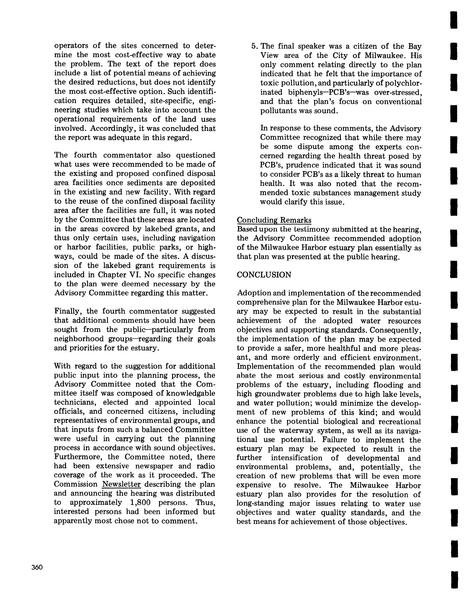 operators of the sites concerned to determine the most cost-effective way to abate the problem. The text of the report does include a list of potential means of achieving the desired reductions, but does not identify the most cost-effective option. Such identification requires detailed, site-specific, engineering studies which take into account the operational requirements of the land uses involved. Accordingly, it was concluded that the report was adequate in this regard.

The fourth commentator also questioned what uses were recommended to be made of the existing and proposed confined disposal area facilities once sediments are deposited in the existing and new facility. With regard to the reuse of the confined disposal facility area after the facilities are full, it was noted by the Committee that these areas are located in the areas covered by lakebed grants, and thus only certain uses, including navigation or harbor facilities, public parks, or highways, could be made of the sites. A discussion of the lakebed grant requirements is included in Chapter VI. No specific changes to the plan were deemed necessary by the Advisory Committee regarding this matter.

Finally, the fourth commentator suggested that additional comments should have been sought from the public—particularly from neighborhood groups—regarding their goals and priorities for the estuary.

With regard to the suggestion for additional public input into the planning process, the Advisory Committee noted that the Committee itself was composed of knowledgable technicians, elected and appointed local officials, and concerned citizens, including representatives of environmental groups, and that inputs from such a balanced Committee were useful in carrying out the planning process in accordance with sound objectives. Furthermore, the Committee noted, there had been extensive newspaper and radio coverage of the work as it proceeded. The Commission Newsletter describing the plan and announcing the hearing was distributed to approximately 1,800 persons. Thus, interested persons had been informed but apparently most chose not to comment.

5. The final speaker was a citizen of the Bay View area of the City of Milwaukee. His only comment relating directly to the plan indicated that he felt that the importance of toxic pollution, and particularly of polychlorinated biphenyls—PCB's—was over-stressed, and that the plan's focus on conventional pollutants was sound.

In response to these comments, the Advisory Committee recognized that while there may be some dispute among the experts concerned regarding the health threat posed by PCB's, prudence indicated that it was sound to consider PCB's as a likely threat to human health. It was also noted that the recommended toxic substances management study would clarify this issue.

Concluding Remarks
Based upon the testimony submitted at the hearing, the Advisory Committee recommended adoption of the Milwaukee Harbor estuary plan essentially as that plan was presented at the public hearing.

CONCLUSION

Adoption and implementation of the recommended comprehensive plan for the Milwaukee Harbor estuary may be expected to result in the substantial achievement of the adopted water resources objectives and supporting standards. Consequently, the implementation of the plan may be expected to provide a safer, more healthful and more pleasant, and more orderly and efficient environment. Implementation of the recommended plan would abate the most serious and costly environmental problems of the estuary, including flooding and high groundwater problems due to high lake levels, and water pollution; would minimize the development of new problems of this kind; and would enhance the potential biological and recreational use of the waterway system, as well as its navigational use potential. Failure to implement the estuary plan may be expected to result in the further intensification of developmental and environmental problems, and, potentially, the creation of new problems that will be even more expensive to resolve. The Milwaukee Harbor estuary plan also provides for the resolution of long-standing major issues relating to water use objectives and water quality standards, and the best means for achievement of those objectives.

360